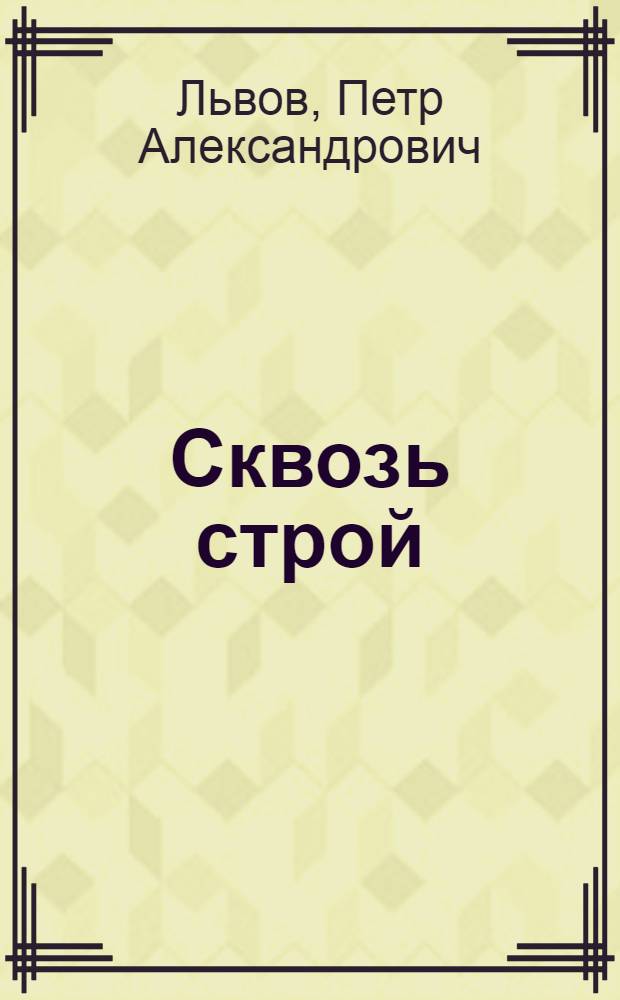 Львов, Петр Александрович

Сквозь строй